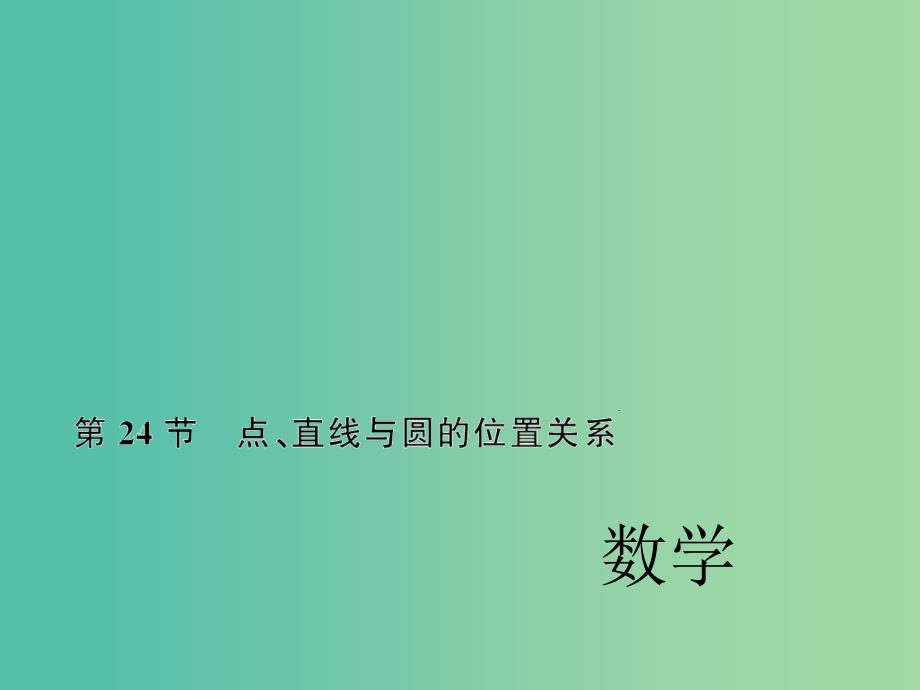 第 24 节　点、直线与圆的位置关系

数学